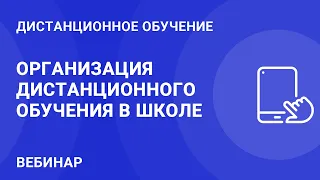 ДИСТАНЦИОННОЕ ОБУЧЕНИЕ

ОРГАНИЗАЦИЯ ДИСТАНЦИОННОГО ОБУЧЕНИЯ В ШКОЛЕ

ВЕБИНАР